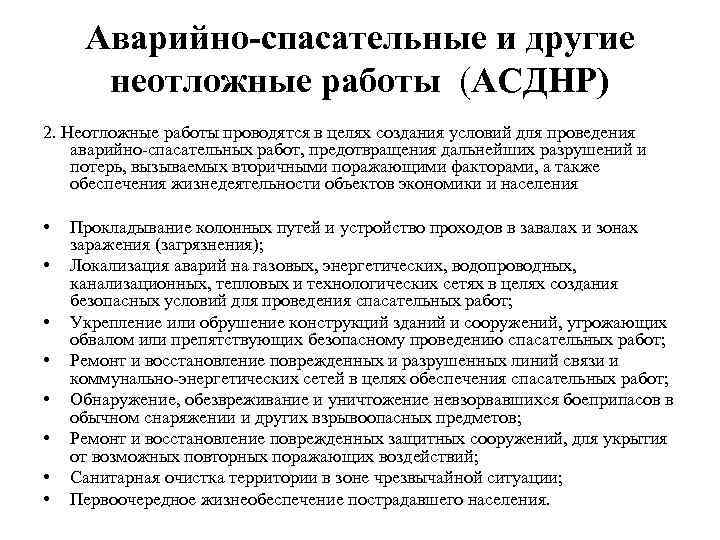 Аварийно-спасательные и другие неотложные работы (АСДНР)

2. Неотложные работы проводятся в целях создания условий для проведения аварийно-спасательных работ, предотвращения дальнейших разрушений и потерь, вызываемых вторичными поражающими факторами, а также обеспечения жизнедеятельности объектов экономики и населения

• Прокладывание колонных путей и устройство проходов в завалах и зонах заражения (загрязнения);
• Локализация аварий на газовых, энергетических, водопроводных, канализационных, тепловых и технологических сетях в целях создания безопасных условий для проведения спасательных работ;
• Укрепление или обрушение конструкций зданий и сооружений, угрожающих обвалом или препятствующих безопасному проведению спасательных работ;
• Ремонт и восстановление поврежденных и разрушенных линий связи и коммунально-энергетических сетей в целях обеспечения спасательных работ;
• Обнаружение, обезвреживание и уничтожение невзорвавшихся боеприпасов в обычном снаряжении и других взрывоопасных предметов;
• Ремонт и восстановление поврежденных защитных сооружений, для укрытия от возможных повторных поражающих воздействий;
• Санитарная очистка территории в зоне чрезвычайной ситуации;
• Первоочередное жизнеобеспечение пострадавшего населения.